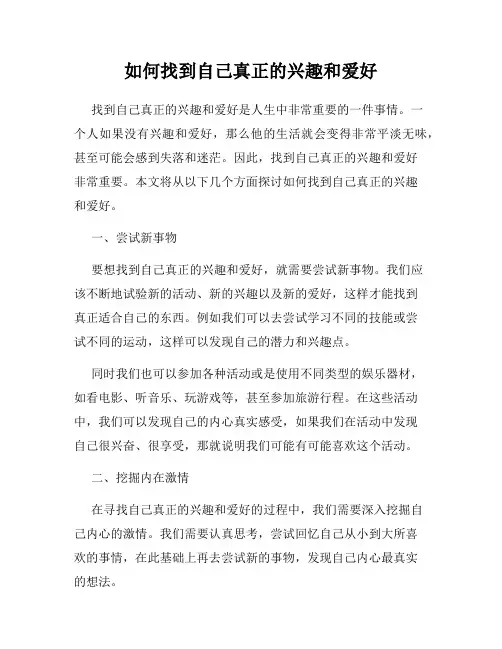 如何找到自己真正的兴趣和爱好

找到自己真正的兴趣和爱好是人生中非常重要的一件事情。一个人如果没有兴趣和爱好，那么他的生活就会变得非常平淡无味，甚至可能会感到失落和迷茫。因此，找到自己真正的兴趣和爱好非常重要。本文将从以下几个方面探讨如何找到自己真正的兴趣和爱好。

一、尝试新事物

要想找到自己真正的兴趣和爱好，就需要尝试新事物。我们应该不断地试验新的活动、新的兴趣以及新的爱好，这样才能找到真正适合自己的东西。例如我们可以去尝试学习不同的技能或尝试不同的运动，这样可以发现自己的潜力和兴趣点。

同时我们也可以参加各种活动或是使用不同类型的娱乐器材，如看电影、听音乐、玩游戏等，甚至参加旅游行程。在这些活动中，我们可以发现自己的内心真实感受，如果我们在活动中发现自己很兴奋、很享受，那就说明我们可能有可能喜欢这个活动。

二、挖掘内在激情

在寻找自己真正的兴趣和爱好的过程中，我们需要深入挖掘自己内心的激情。我们需要认真思考，尝试回忆自己从小到大所喜欢的事情，在此基础上再去尝试新的事物，发现自己内心最真实的想法。